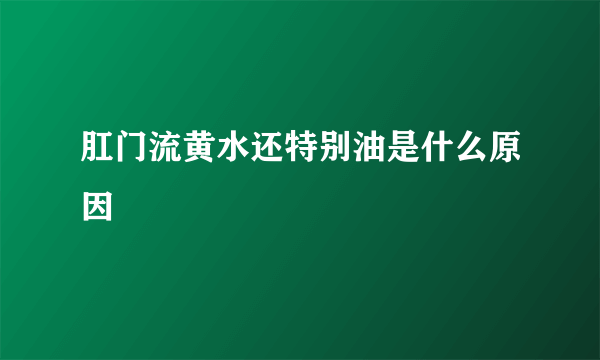 肛门流黄水还特别油是什么原因